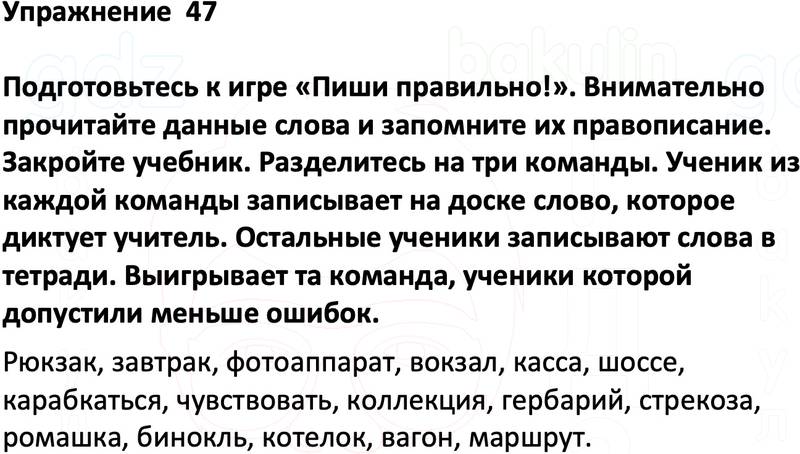 Упражнение 47

Подготовьтесь к игре «Пиши правильно!». Внимательно прочитайте данные слова и запомните их правописание. Закройте учебник. Разделитесь на три команды. Ученик из каждой команды записывает на доске слово, которое диктует учитель. Остальные ученики записывают слова в тетради. Выигрывает та команда, ученики которой допустили меньше ошибок.

Рюкзак, завтрак, фотоаппарат, вокзал, касса, шоссе, карабкаться, чувствовать, коллекция, гербарий, стрекоза, ромашка, бинокль, котелок, вагон, маршрут.

gdz bakulin